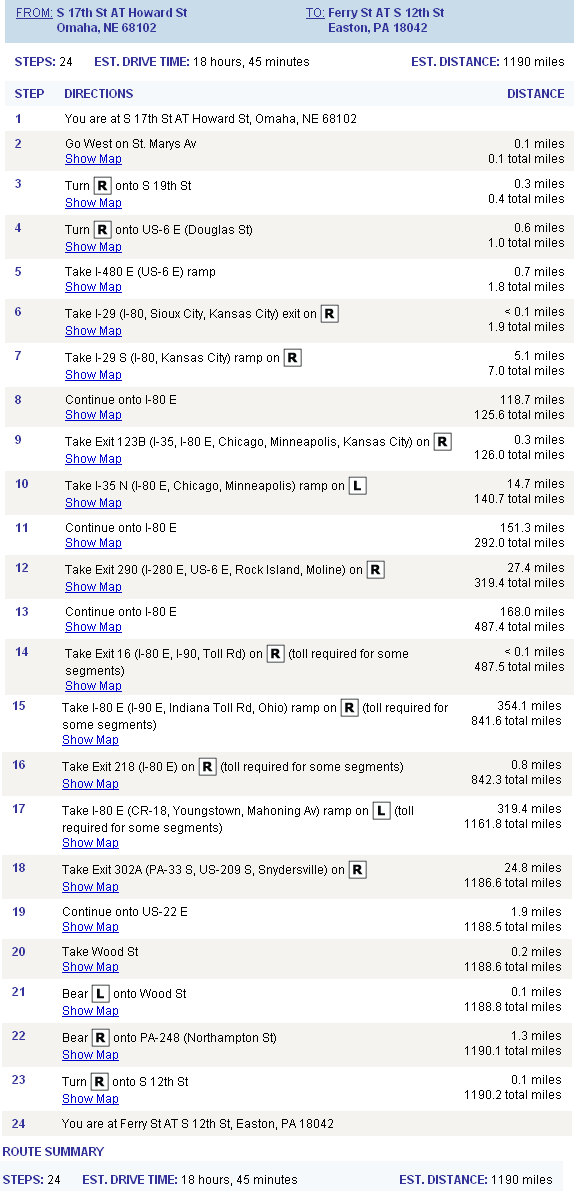 FROM: S 17th St AT Howard St Omaha, NE 68102

TO: Ferry St AT S 12th St Easton, PA 18042

STEPS: 24 EST. DRIVE TIME: 18 hours, 45 minutes EST. DISTANCE: 1190 miles

| STEP | DIRECTIONS | DISTANCE |
|---|---|---|
| 1 | You are at S 17th St AT Howard St, Omaha, NE 68102 | |
| 2 | Go West on St. Marys Av Show Map | 0.1 miles 0.1 total miles |
| 3 | Turn R onto S 19th St Show Map | 0.3 miles 0.4 total miles |
| 4 | Turn R onto US-6 E (Douglas St) Show Map | 0.6 miles 1.0 total miles |
| 5 | Take I-480 E (US-6 E) ramp Show Map | 0.7 miles 1.8 total miles |
| 6 | Take I-29 (I-80, Sioux City, Kansas City) exit on R Show Map | < 0.1 miles 1.9 total miles |
| 7 | Take I-29 S (I-80, Kansas City) ramp on R Show Map | 5.1 miles 7.0 total miles |
| 8 | Continue onto I-80 E Show Map | 118.7 miles 125.6 total miles |
| 9 | Take Exit 123B (I-35, I-80 E, Chicago, Minneapolis, Kansas City) on R Show Map | 0.3 miles 126.0 total miles |
| 10 | Take I-35 N (I-80 E, Chicago, Minneapolis) ramp on L Show Map | 14.7 miles 140.7 total miles |
| 11 | Continue onto I-80 E Show Map | 151.3 miles 292.0 total miles |
| 12 | Take Exit 290 (I-280 E, US-6 E, Rock Island, Moline) on R Show Map | 27.4 miles 319.4 total miles |
| 13 | Continue onto I-80 E Show Map | 168.0 miles 487.4 total miles |
| 14 | Take Exit 16 (I-80 E, I-90, Toll Rd) on R (toll required for some segments) Show Map | < 0.1 miles 487.5 total miles |
| 15 | Take I-80 E (I-90 E, Indiana Toll Rd, Ohio) ramp on R (toll required for some segments) Show Map | 354.1 miles 841.6 total miles |
| 16 | Take Exit 218 (I-80 E) on R (toll required for some segments) Show Map | 0.8 miles 842.3 total miles |
| 17 | Take I-80 E (CR-18, Youngstown, Mahoning Av) ramp on L (toll required for some segments) Show Map | 319.4 miles 1161.8 total miles |
| 18 | Take Exit 302A (PA-33 S, US-209 S, Snydersville) on R Show Map | 24.8 miles 1186.6 total miles |
| 19 | Continue onto US-22 E Show Map | 1.9 miles 1188.5 total miles |
| 20 | Take Wood St Show Map | 0.2 miles 1188.6 total miles |
| 21 | Bear L onto Wood St Show Map | 0.1 miles 1188.8 total miles |
| 22 | Bear R onto PA-248 (Northampton St) Show Map | 1.3 miles 1190.1 total miles |
| 23 | Turn R onto S 12th St Show Map | 0.1 miles 1190.2 total miles |
| 24 | You are at Ferry St AT S 12th St, Easton, PA 18042 | |

ROUTE SUMMARY

STEPS: 24 EST. DRIVE TIME: 18 hours, 45 minutes EST. DISTANCE: 1190 miles